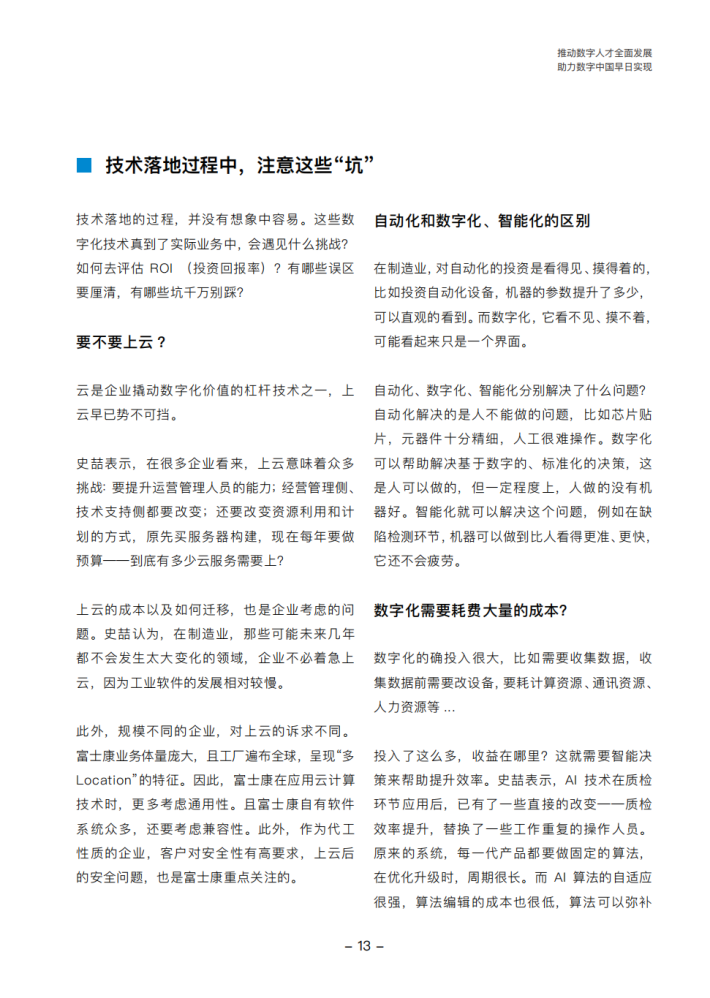 推动数字人才全面发展
助力数字中国早日实现

技术落地过程中，注意这些“坑”

技术落地的过程，并没有想象中容易。这些数字化技术真到了实际业务中，会遇见什么挑战？如何去评估 ROI （投资回报率）？有哪些误区要厘清，有哪些坑千万别踩？

要不要上云？

云是企业撬动数字化价值的杠杆技术之一，上云早已势不可挡。

史喆表示，在很多企业看来，上云意味着众多挑战：要提升运营管理人员的能力；经营管理侧、技术支持侧都要改变；还要改变资源利用和计划的方式，原先买服务器构建，现在每年要做预算——到底有多少云服务需要上？

上云的成本以及如何迁移，也是企业考虑的问题。史喆认为，在制造业，那些可能未来几年都不会发生太大变化的领域，企业不必着急上云，因为工业软件的发展相对较慢。

此外，规模不同的企业，对上云的诉求不同。富士康业务体量庞大，且工厂遍布全球，呈现“多 Location”的特征。因此，富士康在应用云计算技术时，更多考虑通用性。且富士康自有软件系统众多，还要考虑兼容性。此外，作为代工性质的企业，客户对安全性有高要求，上云后的安全问题，也是富士康重点关注的。

自动化和数字化、智能化的区别

在制造业，对自动化的投资是看得见、摸得着的，比如投资自动化设备，机器的参数提升了多少，可以直观的看到。而数字化，它看不见、摸不着，可能看起来只是一个界面。

自动化、数字化、智能化分别解决了什么问题？自动化解决的是人不能做的问题，比如芯片贴片，元器件十分精细，人工很难操作。数字化可以帮助解决基于数字的、标准化的决策，这是人可以做的，但一定程度上，人做的没有机器好。智能化就可以解决这个问题，例如在缺陷检测环节，机器可以做到比人看得更准、更快，它还不会疲劳。

数字化需要耗费大量的成本？

数字化的确投入很大，比如需要收集数据，收集数据前需要改设备，要耗计算资源、通讯资源、人力资源等 ...

投入了这么多，收益在哪里？这就需要智能决策来帮助提升效率。史喆表示，AI 技术在质检环节应用后，已有了一些直接的改变——质检效率提升，替换了一些工作重复的操作人员。原来的系统，每一代产品都要做固定的算法，在优化升级时，周期很长。而 AI 算法的自适应很强，算法编辑的成本也很低，算法可以弥补

– 13 –